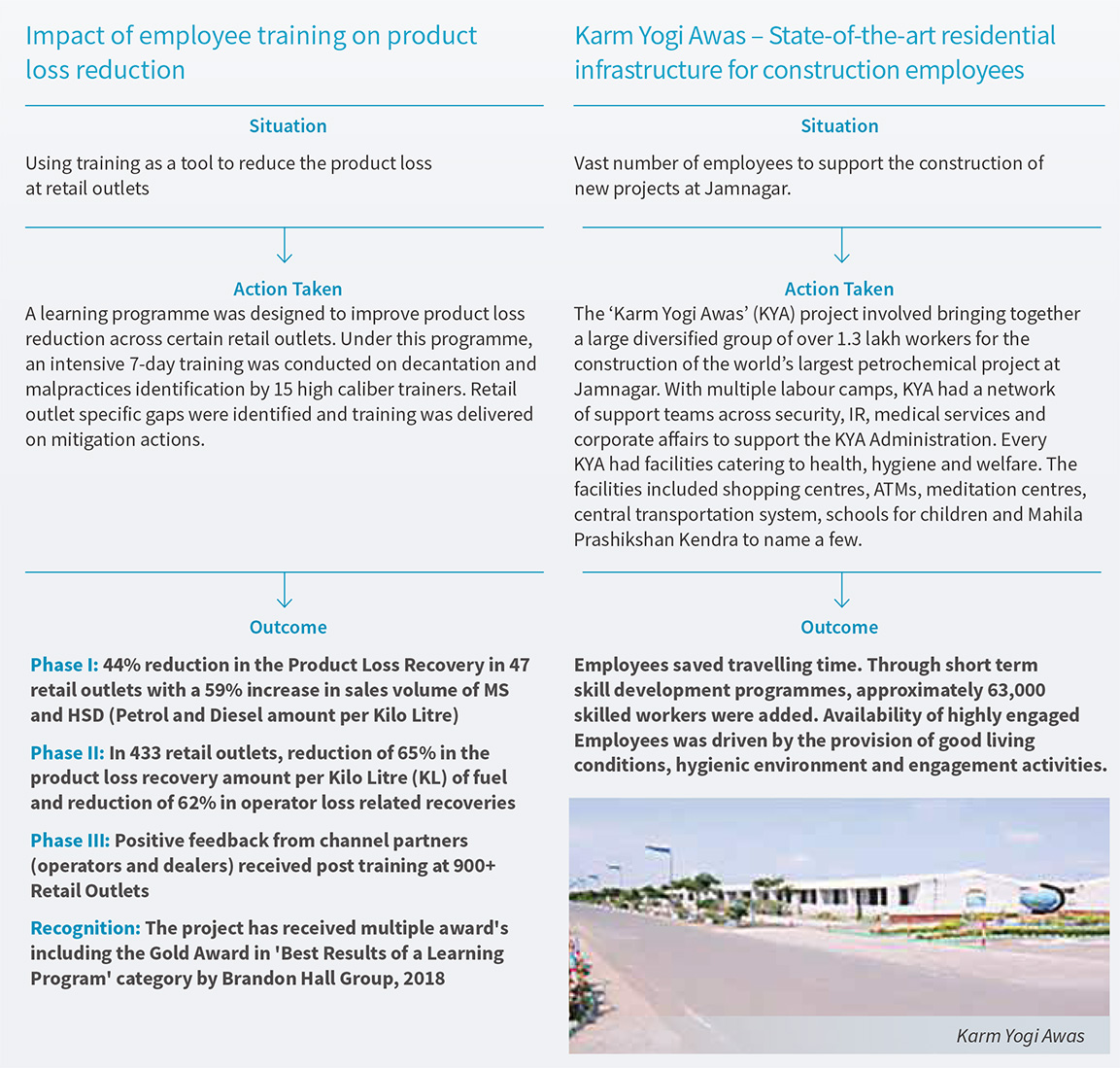 Impact of employee training on product loss reduction

Situation

Using training as a tool to reduce the product loss at retail outlets

Action Taken

A learning programme was designed to improve product loss reduction across certain retail outlets. Under this programme, an intensive 7-day training was conducted on decantation and malpractices identification by 15 high caliber trainers. Retail outlet specific gaps were identified and training was delivered on mitigation actions.

Outcome

Phase I: 44% reduction in the Product Loss Recovery in 47 retail outlets with a 59% increase in sales volume of MS and HSD (Petrol and Diesel amount per Kilo Litre)

Phase II: In 433 retail outlets, reduction of 65% in the product loss recovery amount per Kilo Litre (KL) of fuel and reduction of 62% in operator loss related recoveries

Phase III: Positive feedback from channel partners (operators and dealers) received post training at 900+ Retail Outlets

Recognition: The project has received multiple award's including the Gold Award in 'Best Results of a Learning Program' category by Brandon Hall Group, 2018

Karm Yogi Awas – State-of-the-art residential infrastructure for construction employees

Situation

Vast number of employees to support the construction of new projects at Jamnagar.

Action Taken

The ‘Karm Yogi Awas’ (KYA) project involved bringing together a large diversified group of over 1.3 lakh workers for the construction of the world’s largest petrochemical project at Jamnagar. With multiple labour camps, KYA had a network of support teams across security, IR, medical services and corporate affairs to support the KYA Administration. Every KYA had facilities catering to health, hygiene and welfare. The facilities included shopping centres, ATMs, meditation centres, central transportation system, schools for children and Mahila Prashikshan Kendra to name a few.

Outcome

Employees saved travelling time. Through short term skill development programmes, approximately 63,000 skilled workers were added. Availability of highly engaged Employees was driven by the provision of good living conditions, hygienic environment and engagement activities.

Karm Yogi Awas